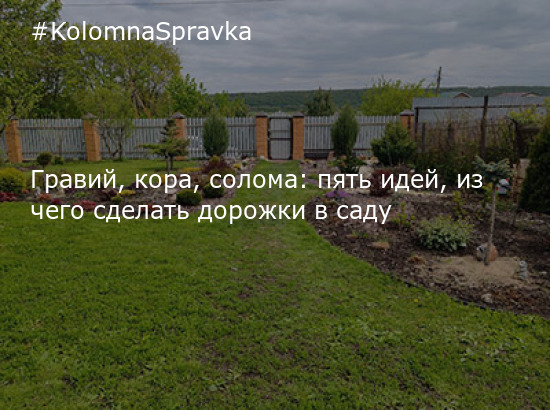 #KolomnaSpravka

Гравий, кора, солома: пять идей, из чего сделать дорожки в саду